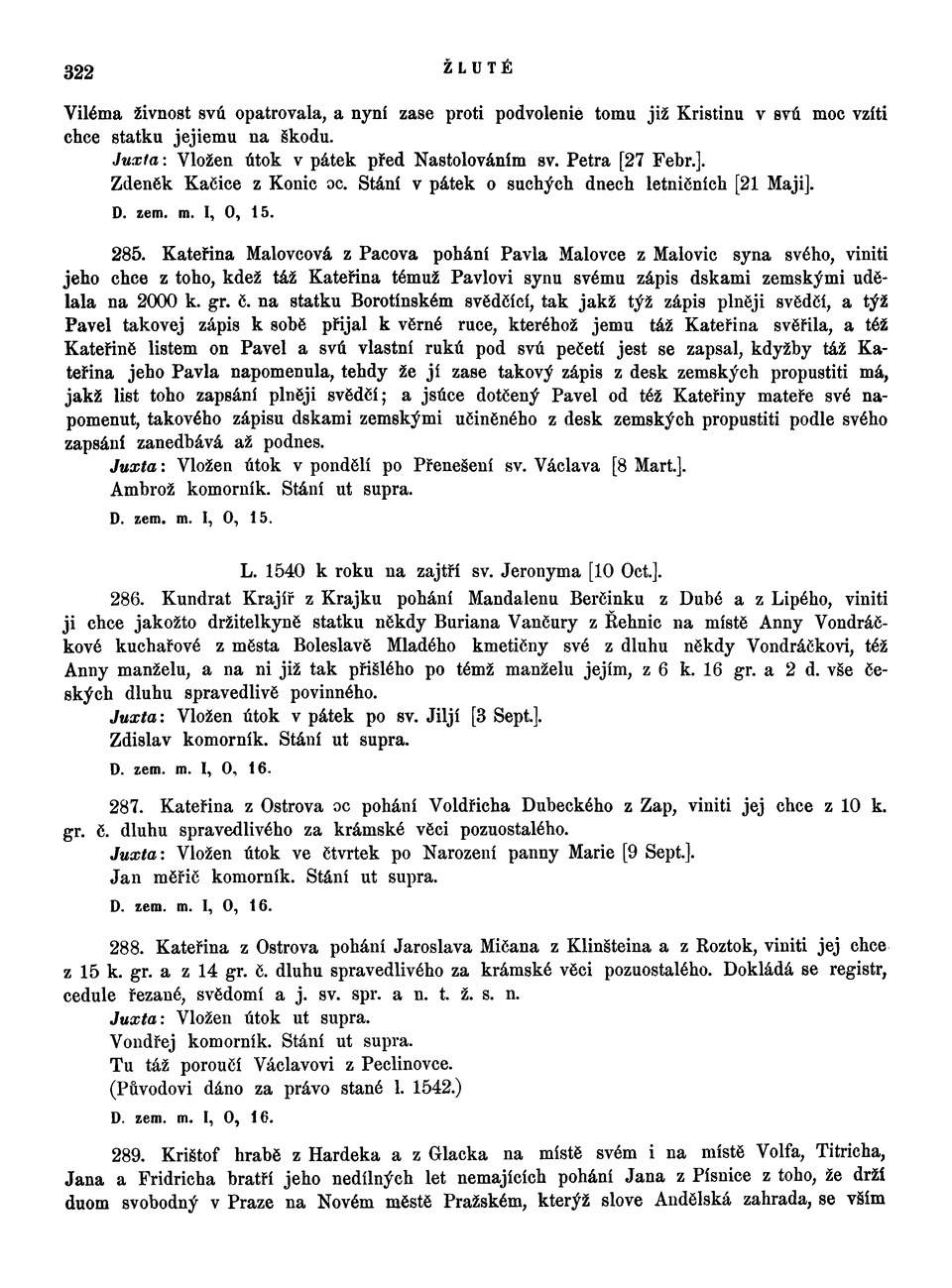 322 ŽLUTÉ

Viléma živnost svú opatrovala, a nyní zase proti podvolenie tomu již Kristinu v svú moc vzíti chce statku jejiemu na škodu.

Juxta: Vložen útok v pátek před Nastolováním sv. Petra [27 Febr.].

Zdeněk Kačice z Konic ɔc. Stání v pátek o suchých dnech letničních [21 Maji].

D. zem. m. I, O, 15.

285. Kateřina Malovcová z Pacova pohání Pavla Malovce z Malovic syna svého, viniti jeho chce z toho, kdež táž Kateřina témuž Pavlovi synu svému zápis dskami zemskými udělala na 2000 k. gr. č. na statku Borotínském svědčící, tak jakž týž zápis plněji svědčí, a týž Pavel takovej zápis k sobě přijal k věrné ruce, kteréhož jemu táž Kateřina svěřila, a též Kateřině listem on Pavel a svú vlastní rukú pod svú pečetí jest se zapsal, kdyžby táž Kateřina jeho Pavla napomenula, tehdy že jí zase takový zápis z desk zemských propustiti má, jakž list toho zapsání plněji svědčí; a jsúce dotčený Pavel od též Kateřiny mateře své napomenut, takového zápisu dskami zemskými učiněného z desk zemských propustiti podle svého zapsání zanedbává až podnes.

Juxta: Vložen útok v pondělí po Přenešení sv. Václava [8 Mart.].

Ambrož komorník. Stání ut supra.

D. zem. m. I, O, 15.

L. 1540 k roku na zajtří sv. Jeronyma [10 Oct.].

286. Kundrat Krajíř z Krajku pohání Mandalenu Berčinku z Dubé a z Lipého, viniti ji chce jakožto držitelkyně statku někdy Buriana Vančury z Řehnic na místě Anny Vondráčkové kuchařové z města Boleslavě Mladého kmetičny své z dluhu někdy Vondráčkovi, též Anny manželu, a na ni již tak přišlého po témž manželu jejím, z 6 k. 16 gr. a 2 d. vše českých dluhu spravedlivě povinného.

Juxta: Vložen útok v pátek po sv. Jiljí [3 Sept.].

Zdislav komorník. Stání ut supra.

D. zem. m. I, O, 16.

287. Kateřina z Ostrova ɔc pohání Voldřicha Dubeckého z Zap, viniti jej chce z 10 k. gr. č. dluhu spravedlivého za krámské věci pozuostalého.

Juxta: Vložen útok ve čtvrtek po Narození panny Marie [9 Sept.].

Jan měřič komorník. Stání ut supra.

D. zem. m. I, O, 16.

288. Kateřina z Ostrova pohání Jaroslava Mičana z Klinšteina a z Roztok, viniti jej chce z 15 k. gr. a z 14 gr. č. dluhu spravedlivého za krámské věci pozuostalého. Dokládá se registr, cedule řezané, svědomí a j. sv. spr. a n. t. ž. s. n.

Juxta: Vložen útok ut supra.

Vondřej komorník. Stání ut supra.

Tu táž poroučí Václavovi z Peclinovce.

(Původovi dáno za právo stané l. 1542.)

D. zem. m. I, O, 16.

289. Krištof hrabě z Hardeka a z Glacka na místě svém i na místě Volfa, Titricha, Jana a Fridricha bratří jeho nedílných let nemajících pohání Jana z Písnice z toho, že drží duom svobodný v Praze na Novém městě Pražském, kterýž slove Andělská zahrada, se vším